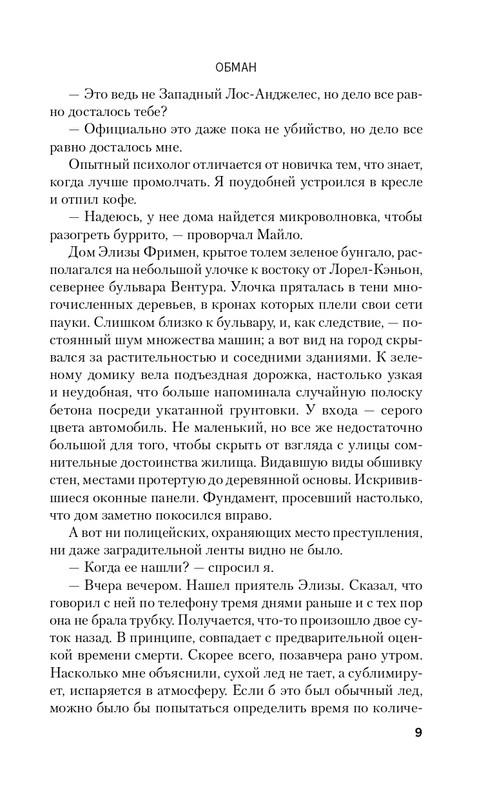 ОБМАН

— Это ведь не Западный Лос-Анджелес, но дело все равно досталось тебе?

— Официально это даже пока не убийство, но дело все равно досталось мне.

Опытный психолог отличается от новичка тем, что знает, когда лучше промолчать. Я поудобней устроился в кресле и отпил кофе.

— Надеюсь, у нее дома найдется микроволновка, чтобы разогреть буррито, — проворчал Майло.

Дом Элизы Фримен, крытое толем зеленое бунгало, располагался на небольшой улочке к востоку от Лорел-Кэньон, севернее бульвара Вентура. Улочка пряталась в тени многочисленных деревьев, в кронах которых плели свои сети пауки. Слишком близко к бульвару, и, как следствие, — постоянный шум множества машин; а вот вид на город скрывался за растительностью и соседними зданиями. К зеленому домику вела подъездная дорожка, настолько узкая и неудобная, что больше напоминала случайную полоску бетона посреди укатанной грунтовки. У входа — серого цвета автомобиль. Не маленький, но все же недостаточно большой для того, чтобы скрыть от взгляда с улицы сомнительные достоинства жилища. Видавшую виды обшивку стен, местами протертую до деревянной основы. Искривившиеся оконные панели. Фундамент, просевший настолько, что дом заметно покосился вправо.

А вот ни полицейских, охраняющих место преступления, ни даже заградительной ленты видно не было.

— Когда ее нашли? — спросил я.

— Вчера вечером. Нашел приятель Элизы. Сказал, что говорил с ней по телефону тремя днями раньше и с тех пор она не брала трубку. Получается, что-то произошло двое суток назад. В принципе, совпадает с предварительной оценкой времени смерти. Скорее всего, позавчера рано утром. Насколько мне объяснили, сухой лед не тает, а сублимирует, испаряется в атмосферу. Если б это был обычный лед, можно было бы попытаться определить время по количе-

9